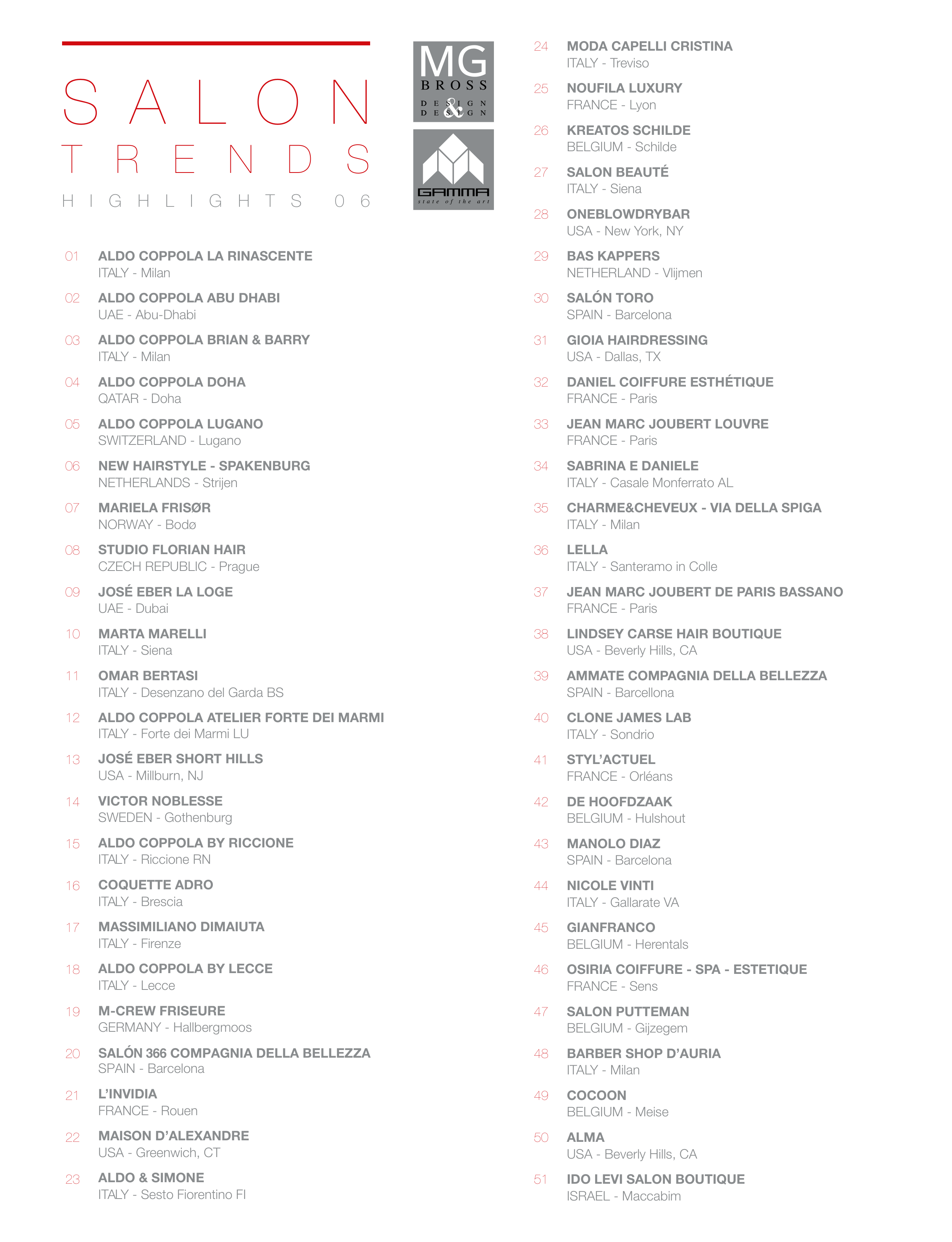 SALON
TRENDS
HIGHLIGHTS 06

MG BROSS DESIGN & DESIGN

GAMMA state of the art

01 ALDO COPPOLA LA RINASCENTE
ITALY - Milan

02 ALDO COPPOLA ABU DHABI
UAE - Abu-Dhabi

03 ALDO COPPOLA BRIAN & BARRY
ITALY - Milan

04 ALDO COPPOLA DOHA
QATAR - Doha

05 ALDO COPPOLA LUGANO
SWITZERLAND - Lugano

06 NEW HAIRSTYLE - SPAKENBURG
NETHERLANDS - Strijen

07 MARIELA FRISØR
NORWAY - Bodø

08 STUDIO FLORIAN HAIR
CZECH REPUBLIC - Prague

09 JOSÉ EBER LA LOGE
UAE - Dubai

10 MARTA MARELLI
ITALY - Siena

11 OMAR BERTASI
ITALY - Desenzano del Garda BS

12 ALDO COPPOLA ATELIER FORTE DEI MARMI
ITALY - Forte dei Marmi LU

13 JOSÉ EBER SHORT HILLS
USA - Millburn, NJ

14 VICTOR NOBLESSE
SWEDEN - Gothenburg

15 ALDO COPPOLA BY RICCIONE
ITALY - Riccione RN

16 COQUETTE ADRO
ITALY - Brescia

17 MASSIMILIANO DIMAIUTA
ITALY - Firenze

18 ALDO COPPOLA BY LECCE
ITALY - Lecce

19 M-CREW FRISEURE
GERMANY - Hallbergmoos

20 SALÓN 366 COMPAGNIA DELLA BELLEZZA
SPAIN - Barcelona

21 L'INVIDIA
FRANCE - Rouen

22 MAISON D'ALEXANDRE
USA - Greenwich, CT

23 ALDO & SIMONE
ITALY - Sesto Fiorentino FI

24 MODA CAPELLI CRISTINA
ITALY - Treviso

25 NOUFILA LUXURY
FRANCE - Lyon

26 KREATOS SCHILDE
BELGIUM - Schilde

27 SALON BEAUTÉ
ITALY - Siena

28 ONEBLOWDRYBAR
USA - New York, NY

29 BAS KAPPERS
NETHERLAND - Vlijmen

30 SALÓN TORO
SPAIN - Barcelona

31 GIOIA HAIRDRESSING
USA - Dallas, TX

32 DANIEL COIFFURE ESTHÉTIQUE
FRANCE - Paris

33 JEAN MARC JOUBERT LOUVRE
FRANCE - Paris

34 SABRINA E DANIELE
ITALY - Casale Monferrato AL

35 CHARME&CHEVEUX - VIA DELLA SPIGA
ITALY - Milan

36 LELLA
ITALY - Santeramo in Colle

37 JEAN MARC JOUBERT DE PARIS BASSANO
FRANCE - Paris

38 LINDSEY CARSE HAIR BOUTIQUE
USA - Beverly Hills, CA

39 AMMATE COMPAGNIA DELLA BELLEZZA
SPAIN - Barcellona

40 CLONE JAMES LAB
ITALY - Sondrio

41 STYL'ACTUEL
FRANCE - Orléans

42 DE HOOFDZAAK
BELGIUM - Hulshout

43 MANOLO DIAZ
SPAIN - Barcelona

44 NICOLE VINTI
ITALY - Gallarate VA

45 GIANFRANCO
BELGIUM - Herentals

46 OSIRIA COIFFURE - SPA - ESTETIQUE
FRANCE - Sens

47 SALON PUTTEMAN
BELGIUM - Gijzegem

48 BARBER SHOP D'AURIA
ITALY - Milan

49 COCOON
BELGIUM - Meise

50 ALMA
USA - Beverly Hills, CA

51 IDO LEVI SALON BOUTIQUE
ISRAEL - Maccabim